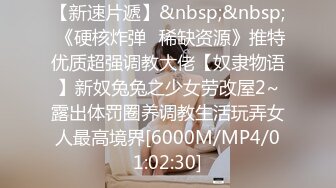 【新速片遞】&nbsp;&nbsp;《硬核炸弹 稀缺资源》推特优质超强调教大佬【奴隶物语】新奴兔兔之少女劳改屋2~露出体罚圈养调教生活玩弄女人最高境界[6000M/MP4/01:02:30]